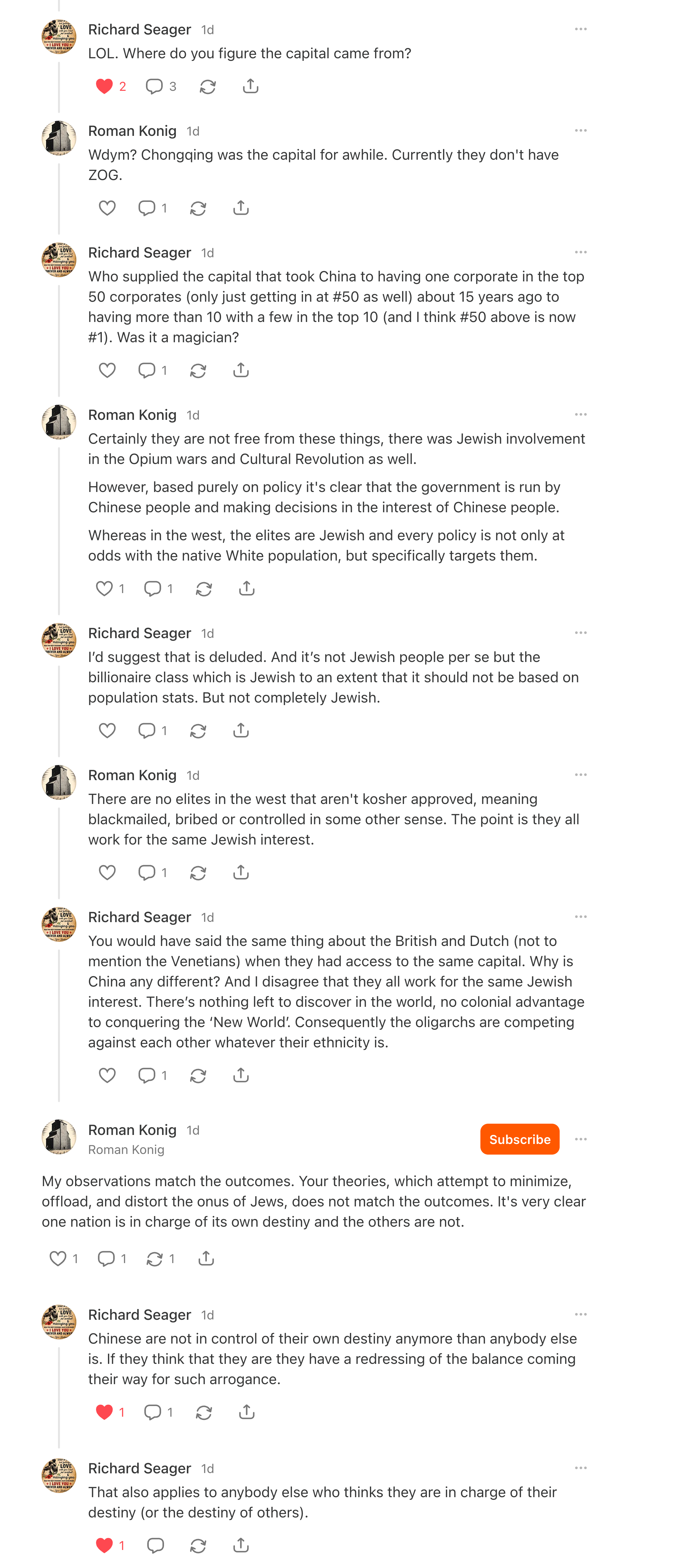 Richard Seager 1d
LOL. Where do you figure the capital came from?

2 3

Roman Konig 1d
Wdym? Chongqing was the capital for awhile. Currently they don't have ZOG.

1

Richard Seager 1d
Who supplied the capital that took China to having one corporate in the top 50 corporates (only just getting in at #50 as well) about 15 years ago to having more than 10 with a few in the top 10 (and I think #50 above is now #1). Was it a magician?

1

Roman Konig 1d
Certainly they are not free from these things, there was Jewish involvement in the Opium wars and Cultural Revolution as well.

However, based purely on policy it's clear that the government is run by Chinese people and making decisions in the interest of Chinese people.

Whereas in the west, the elites are Jewish and every policy is not only at odds with the native White population, but specifically targets them.

1 1

Richard Seager 1d
I'd suggest that is deluded. And it's not Jewish people per se but the billionaire class which is Jewish to an extent that it should not be based on population stats. But not completely Jewish.

1

Roman Konig 1d
There are no elites in the west that aren't kosher approved, meaning blackmailed, bribed or controlled in some other sense. The point is they all work for the same Jewish interest.

1

Richard Seager 1d
You would have said the same thing about the British and Dutch (not to mention the Venetians) when they had access to the same capital. Why is China any different? And I disagree that they all work for the same Jewish interest. There's nothing left to discover in the world, no colonial advantage to conquering the 'New World'. Consequently the oligarchs are competing against each other whatever their ethnicity is.

1

Roman Konig 1d
Roman Konig
Subscribe

My observations match the outcomes. Your theories, which attempt to minimize, offload, and distort the onus of Jews, does not match the outcomes. It's very clear one nation is in charge of its own destiny and the others are not.

1 1 1

Richard Seager 1d
Chinese are not in control of their own destiny anymore than anybody else is. If they think that they are they have a redressing of the balance coming their way for such arrogance.

1 1

Richard Seager 1d
That also applies to anybody else who thinks they are in charge of their destiny (or the destiny of others).

1